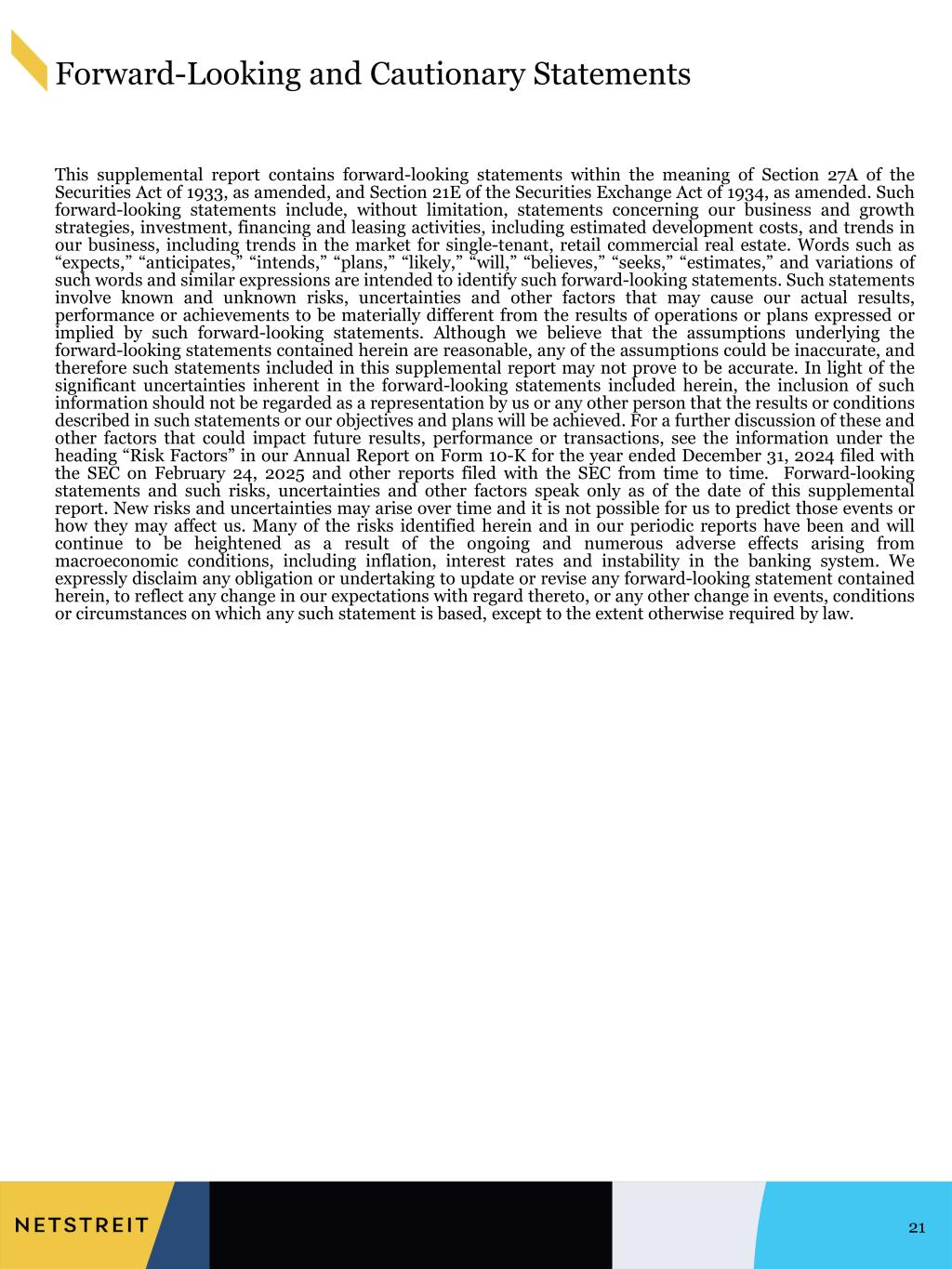 Forward-Looking and Cautionary Statements

This supplemental report contains forward-looking statements within the meaning of Section 27A of the Securities Act of 1933, as amended, and Section 21E of the Securities Exchange Act of 1934, as amended. Such forward-looking statements include, without limitation, statements concerning our business and growth strategies, investment, financing and leasing activities, including estimated development costs, and trends in our business, including trends in the market for single-tenant, retail commercial real estate. Words such as “expects,” “anticipates,” “intends,” “plans,” “likely,” “will,” “believes,” “seeks,” “estimates,” and variations of such words and similar expressions are intended to identify such forward-looking statements. Such statements involve known and unknown risks, uncertainties and other factors that may cause our actual results, performance or achievements to be materially different from the results of operations or plans expressed or implied by such forward-looking statements. Although we believe that the assumptions underlying the forward-looking statements contained herein are reasonable, any of the assumptions could be inaccurate, and therefore such statements included in this supplemental report may not prove to be accurate. In light of the significant uncertainties inherent in the forward-looking statements included herein, the inclusion of such information should not be regarded as a representation by us or any other person that the results or conditions described in such statements or our objectives and plans will be achieved. For a further discussion of these and other factors that could impact future results, performance or transactions, see the information under the heading “Risk Factors” in our Annual Report on Form 10-K for the year ended December 31, 2024 filed with the SEC on February 24, 2025 and other reports filed with the SEC from time to time. Forward-looking statements and such risks, uncertainties and other factors speak only as of the date of this supplemental report. New risks and uncertainties may arise over time and it is not possible for us to predict those events or how they may affect us. Many of the risks identified herein and in our periodic reports have been and will continue to be heightened as a result of the ongoing and numerous adverse effects arising from macroeconomic conditions, including inflation, interest rates and instability in the banking system. We expressly disclaim any obligation or undertaking to update or revise any forward-looking statement contained herein, to reflect any change in our expectations with regard thereto, or any other change in events, conditions or circumstances on which any such statement is based, except to the extent otherwise required by law.

NETSTREIT

21